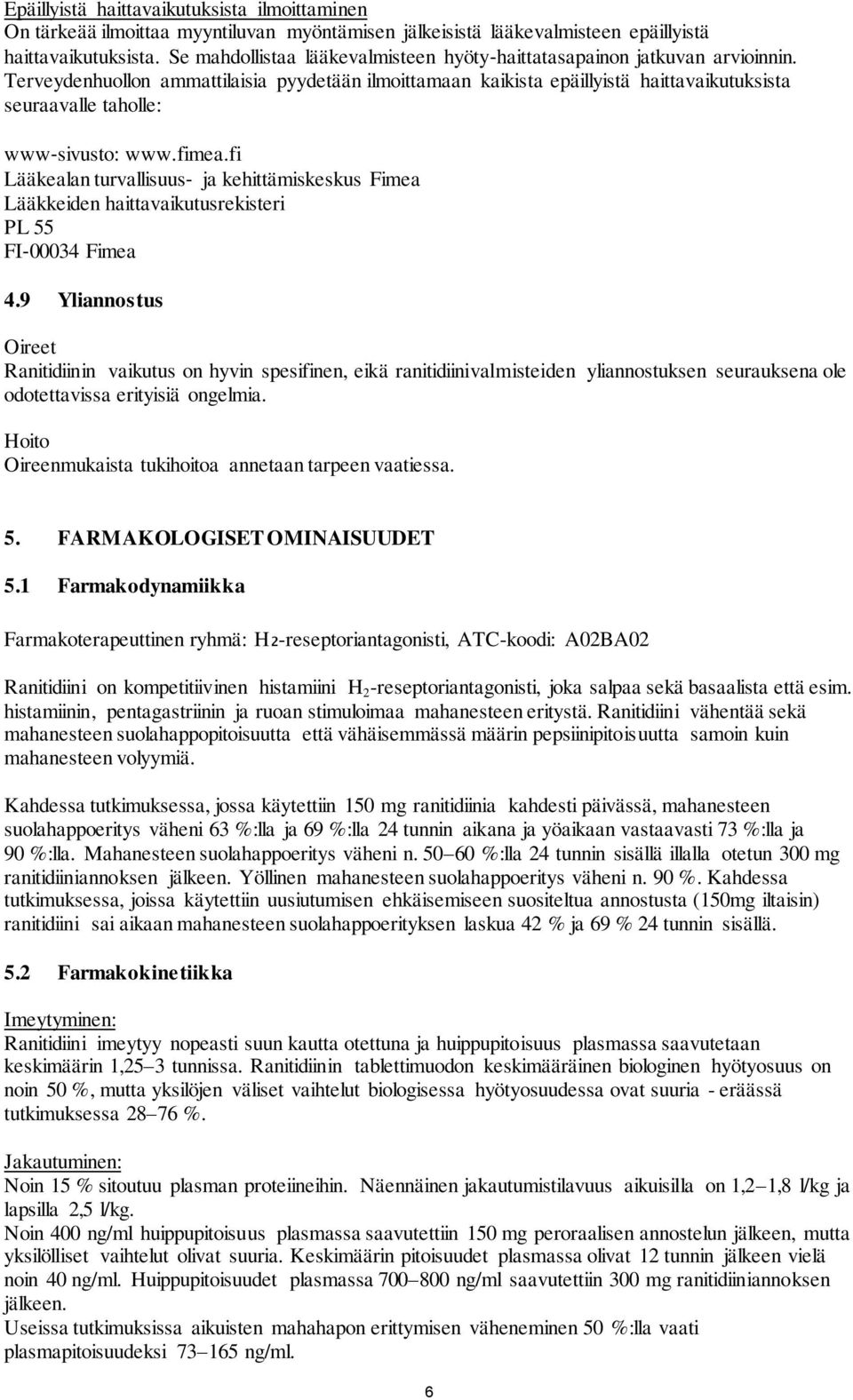 Epäillyistä haittavaikutuksista ilmoittaminen
On tärkeää ilmoittaa myyntiluvan myöntämisen jälkeisistä lääkevalmisteen epäillyistä haittavaikutuksista. Se mahdollistaa lääkevalmisteen hyöty-haittatasapainon jatkuvan arvioinnin. Terveydenhuollon ammattilaisia pyydetään ilmoittamaan kaikista epäillyistä haittavaikutuksista seuraavalle taholle:

www-sivusto: www.fimea.fi
Lääkealan turvallisuus- ja kehittämiskeskus Fimea
Lääkkeiden haittavaikutusrekisteri
PL 55
FI-00034 Fimea

4.9 Yliannostus

Oireet
Ranitidiinin vaikutus on hyvin spesifinen, eikä ranitidiinivalmisteiden yliannostuksen seurauksena ole odotettavissa erityisiä ongelmia.

Hoito
Oireenmukaista tukihoitoa annetaan tarpeen vaatiessa.

5. FARMAKOLOGISET OMINAISUUDET

5.1 Farmakodynamiikka

Farmakoterapeuttinen ryhmä: $H_2$-reseptoriantagonisti, ATC-koodi: A02BA02

Ranitidiini on kompetitiivinen histamiini $H_2$-reseptoriantagonisti, joka salpaa sekä basaalista että esim. histamiinin, pentagastriinin ja ruoan stimuloimaa mahanesteen eritystä. Ranitidiini vähentää sekä mahanesteen suolahappopitoisuutta että vähäisemmässä määrin pepsiinipitoisuutta samoin kuin mahanesteen volyymiä.

Kahdessa tutkimuksessa, jossa käytettiin 150 mg ranitidiinia kahdesti päivässä, mahanesteen suolahappoeritys väheni 63 %:lla ja 69 %:lla 24 tunnin aikana ja yöaikaan vastaavasti 73 %:lla ja 90 %:lla. Mahanesteen suolahappoeritys väheni n. 50–60 %:lla 24 tunnin sisällä illalla otetun 300 mg ranitidiiniannoksen jälkeen. Yöllinen mahanesteen suolahappoeritys väheni n. 90 %. Kahdessa tutkimuksessa, joissa käytettiin uusiutumisen ehkäisemiseen suositeltua annostusta (150mg iltaisin) ranitidiini sai aikaan mahanesteen suolahappoerityksen laskua 42 % ja 69 % 24 tunnin sisällä.

5.2 Farmakokinetiikka

Imeytyminen:
Ranitidiini imeytyy nopeasti suun kautta otettuna ja huippupitoisuus plasmassa saavutetaan keskimäärin 1,25–3 tunnissa. Ranitidiinin tablettimuodon keskimääräinen biologinen hyötyosuus on noin 50 %, mutta yksilöjen väliset vaihtelut biologisessa hyötyosuudessa ovat suuria - eräässä tutkimuksessa 28–76 %.

Jakautuminen:
Noin 15 % sitoutuu plasman proteiineihin. Näennäinen jakautumistilavuus aikuisilla on 1,2–1,8 l/kg ja lapsilla 2,5 l/kg.
Noin 400 ng/ml huippupitoisuus plasmassa saavutettiin 150 mg peroraalisen annostelun jälkeen, mutta yksilölliset vaihtelut olivat suuria. Keskimäärin pitoisuudet plasmassa olivat 12 tunnin jälkeen vielä noin 40 ng/ml. Huippupitoisuudet plasmassa 700–800 ng/ml saavutettiin 300 mg ranitidiiniannoksen jälkeen.
Useissa tutkimuksissa aikuisten mahahapon erittymisen väheneminen 50 %:lla vaati plasmapitoisuudeksi 73–165 ng/ml.

6